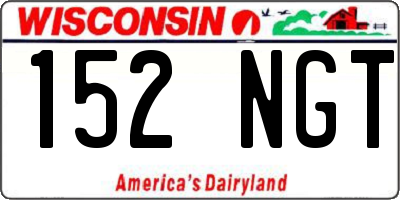 WISCONSIN

152 NGT

America's Dairyland